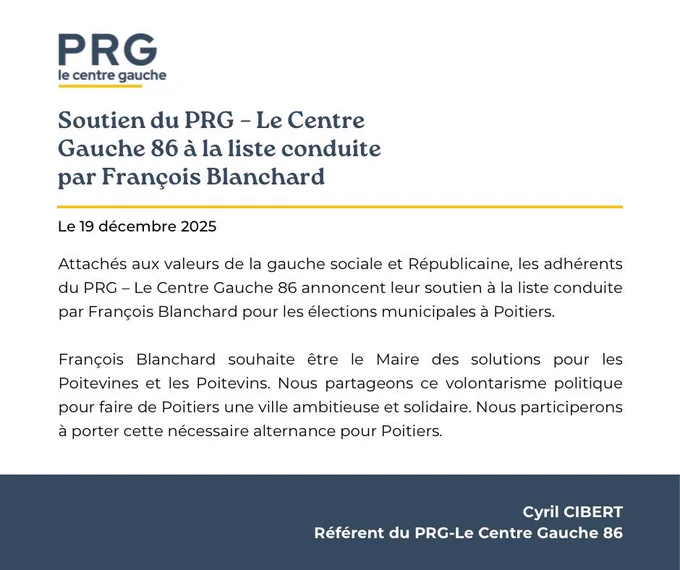 PRG
le centre gauche

Soutien du PRG – Le Centre Gauche 86 à la liste conduite par François Blanchard

Le 19 décembre 2025

Attachés aux valeurs de la gauche sociale et Républicaine, les adhérents du PRG – Le Centre Gauche 86 annoncent leur soutien à la liste conduite par François Blanchard pour les élections municipales à Poitiers.

François Blanchard souhaite être le Maire des solutions pour les Poitevines et les Poitevins. Nous partageons ce volontarisme politique pour faire de Poitiers une ville ambitieuse et solidaire. Nous participerons à porter cette nécessaire alternance pour Poitiers.

Cyril CIBERT
Référent du PRG-Le Centre Gauche 86